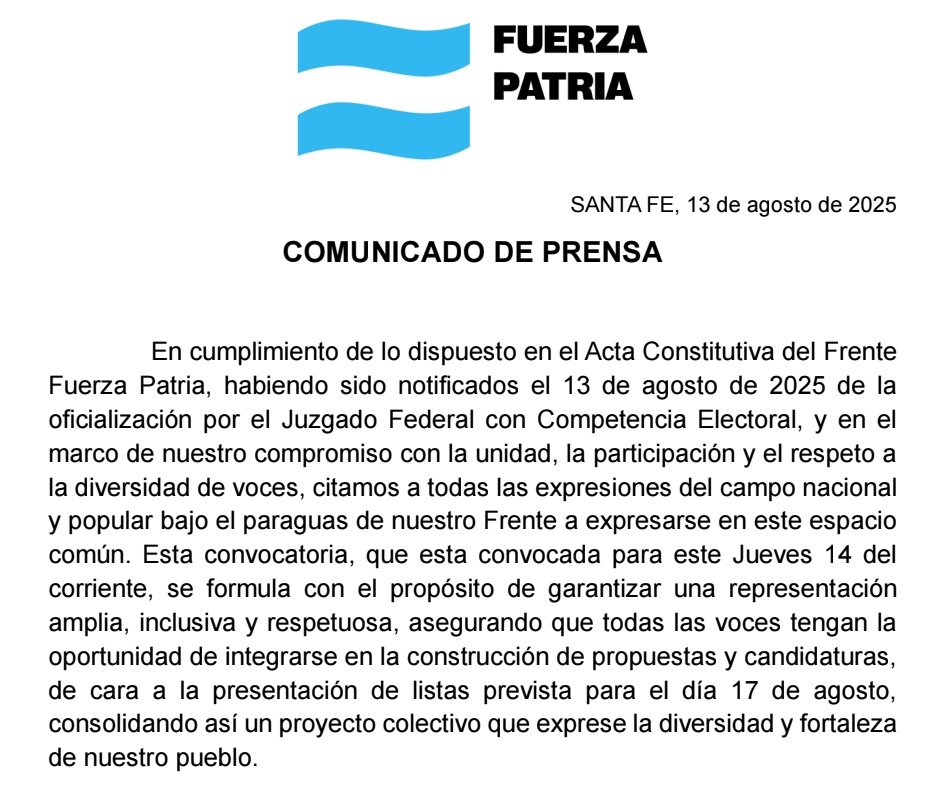 FUERZA PATRIA

SANTA FE, 13 de agosto de 2025

COMUNICADO DE PRENSA

En cumplimiento de lo dispuesto en el Acta Constitutiva del Frente Fuerza Patria, habiendo sido notificados el 13 de agosto de 2025 de la oficialización por el Juzgado Federal con Competencia Electoral, y en el marco de nuestro compromiso con la unidad, la participación y el respeto a la diversidad de voces, citamos a todas las expresiones del campo nacional y popular bajo el paraguas de nuestro Frente a expresarse en este espacio común. Esta convocatoria, que esta convocada para este Jueves 14 del corriente, se formula con el propósito de garantizar una representación amplia, inclusiva y respetuosa, asegurando que todas las voces tengan la oportunidad de integrarse en la construcción de propuestas y candidaturas, de cara a la presentación de listas prevista para el día 17 de agosto, consolidando así un proyecto colectivo que exprese la diversidad y fortaleza de nuestro pueblo.